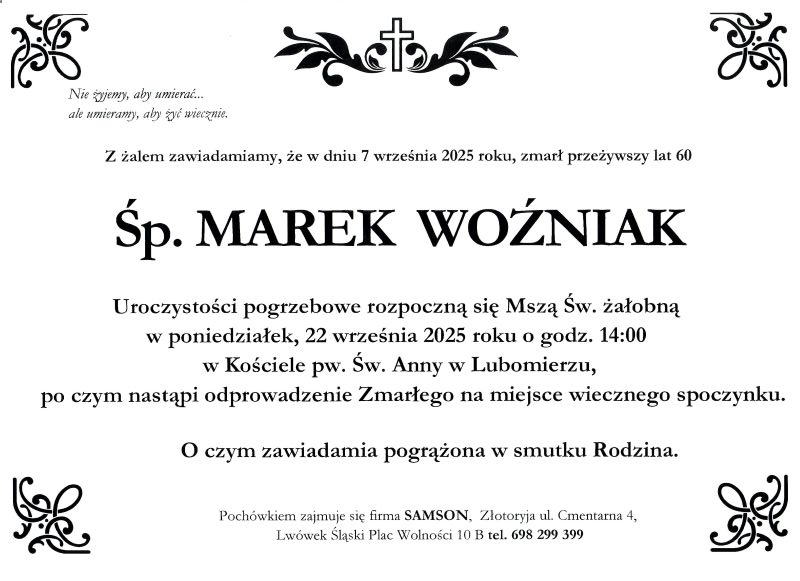 Nie żyjemy, aby umierać...
ale umieramy, aby żyć wiecznie.

Z żalem zawiadamiamy, że w dniu 7 września 2025 roku, zmarł przeżywszy lat 60

Śp. MAREK WOŹNIAK

Uroczystości pogrzebowe rozpoczną się Mszą Św. żałobną
w poniedziałek, 22 września 2025 roku o godz. 14:00
w Kościele pw. Św. Anny w Lubomierzu,
po czym nastąpi odprowadzenie Zmarłego na miejsce wiecznego spoczynku.

O czym zawiadamia pogrążona w smutku Rodzina.

Pochówkiem zajmuje się firma SAMSON, Złotoryja ul. Cmentarna 4,
Lwówek Śląski Plac Wolności 10 B tel. 698 299 399